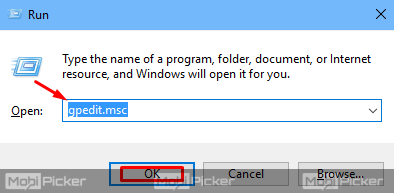 Run

Type the name of a program, folder, document, or Internet resource, and Windows will open it for you.

Open: gpedit.msc

OK Cancel Browse...

MobiPicker MobiPicker MobiPicker